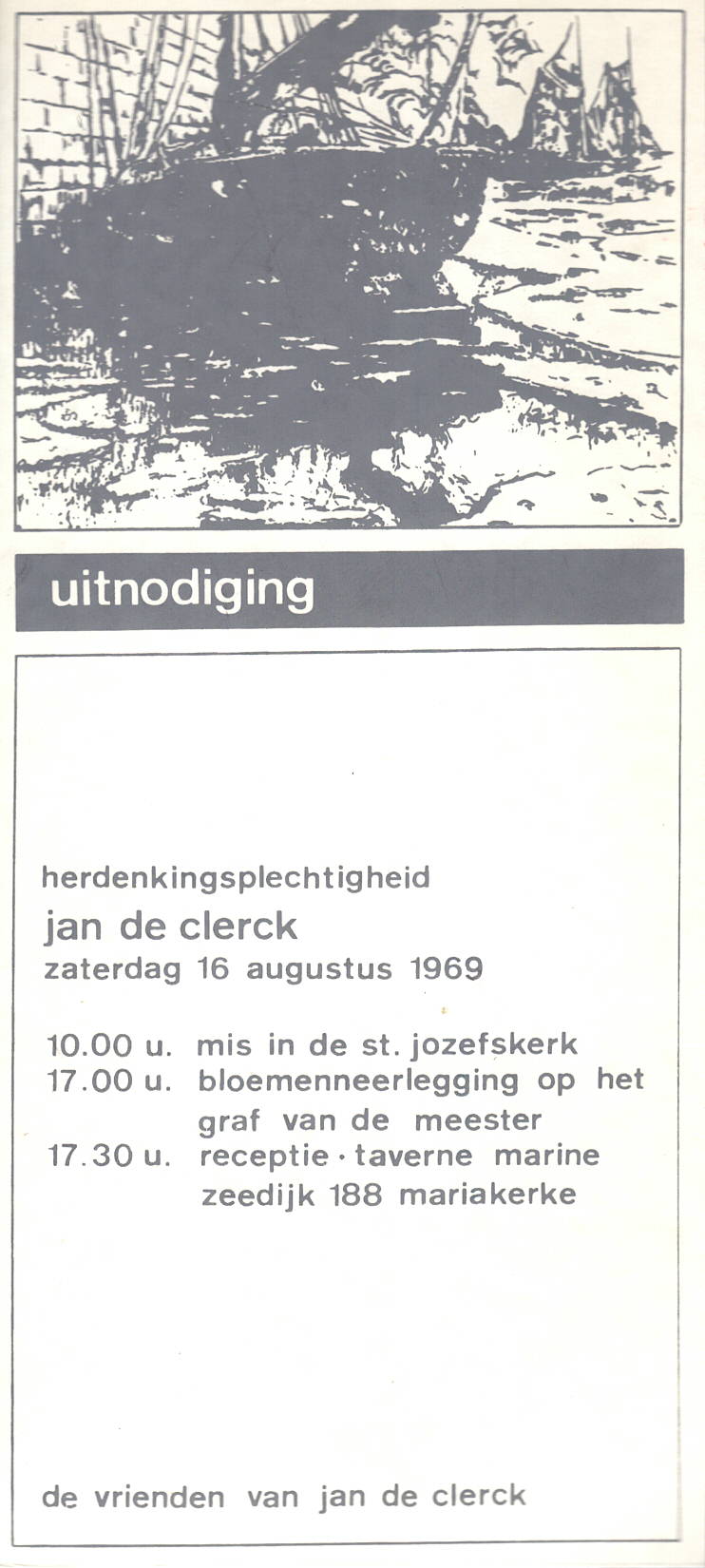 uitnodiging

herdenkingsplechtigheid
jan de clerck
zaterdag 16 augustus 1969

10.00 u. mis in de st. jozefskerk
17.00 u. bloemenneerlegging op het graf van de meester
17.30 u. receptie · taverne marine zeedijk 188 mariakerke

de vrienden van jan de clerck